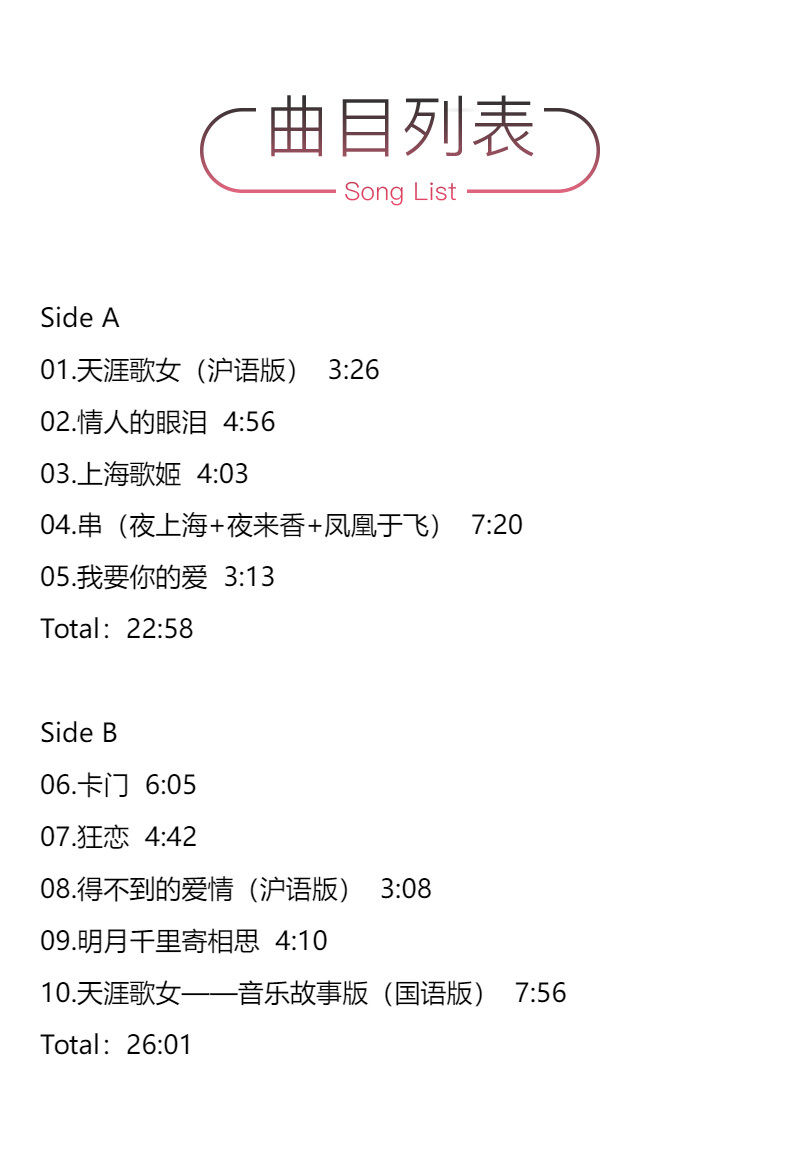 曲目列表
Song List

Side A
01.天涯歌女（沪语版） 3:26
02.情人的眼泪 4:56
03.上海歌姬 4:03
04.串（夜上海+夜来香+凤凰于飞） 7:20
05.我要你的爱 3:13
Total：22:58

Side B
06.卡门 6:05
07.狂恋 4:42
08.得不到的爱情（沪语版） 3:08
09.明月千里寄相思 4:10
10.天涯歌女——音乐故事版（国语版） 7:56
Total：26:01